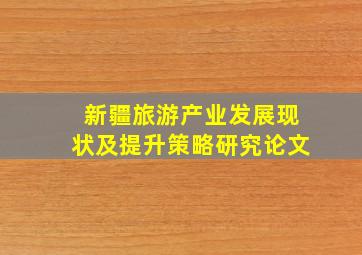 新疆旅游产业发展现状及提升策略研究论文